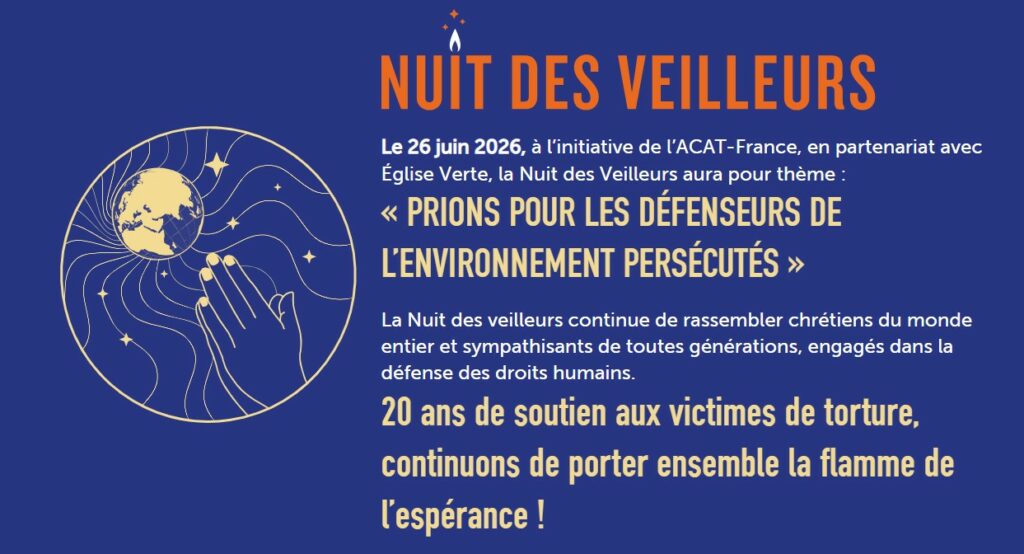 NUIT DES VEILLEURS

Le 26 juin 2026, à l'initiative de l'ACAT-France, en partenariat avec Église Verte, la Nuit des Veilleurs aura pour thème :

« PRIONS POUR LES DÉFENSEURS DE L'ENVIRONNEMENT PERSÉCUTÉS »

La Nuit des veilleurs continue de rassembler chrétiens du monde entier et sympathisants de toutes générations, engagés dans la défense des droits humains.

20 ans de soutien aux victimes de torture, continuons de porter ensemble la flamme de l'espérance !